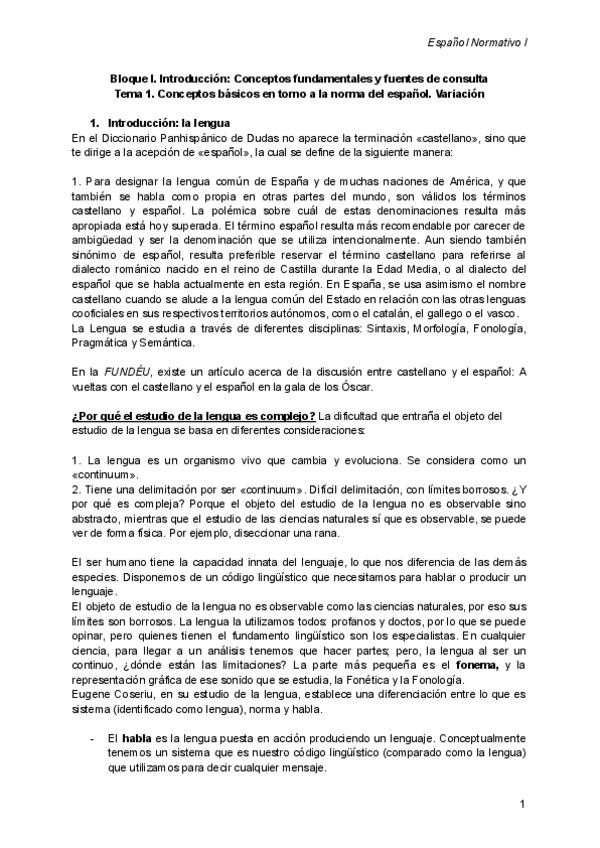 Español Normativo I

Bloque I. Introducción: Conceptos fundamentales y fuentes de consulta
Tema 1. Conceptos básicos en torno a la norma del español. Variación

1. Introducción: la lengua
En el Diccionario Panhispánico de Dudas no aparece la terminación «castellano», sino que te dirige a la acepción de «español», la cual se define de la siguiente manera:

1. Para designar la lengua común de España y de muchas naciones de América, y que también se habla como propia en otras partes del mundo, son válidos los términos castellano y español. La polémica sobre cuál de estas denominaciones resulta más apropiada está hoy superada. El término español resulta más recomendable por carecer de ambigüedad y ser la denominación que se utiliza intencionalmente. Aun siendo también sinónimo de español, resulta preferible reservar el término castellano para referirse al dialecto románico nacido en el reino de Castilla durante la Edad Media, o al dialecto del español que se habla actualmente en esta región. En España, se usa asimismo el nombre castellano cuando se alude a la lengua común del Estado en relación con las otras lenguas cooficiales en sus respectivos territorios autónomos, como el catalán, el gallego o el vasco.
La Lengua se estudia a través de diferentes disciplinas: Sintaxis, Morfología, Fonología, Pragmática y Semántica.

En la FUNDÉU, existe un artículo acerca de la discusión entre castellano y el español: A vueltas con el castellano y el español en la gala de los Óscar.

¿Por qué el estudio de la lengua es complejo? La dificultad que entraña el objeto del estudio de la lengua se basa en diferentes consideraciones:

1. La lengua es un organismo vivo que cambia y evoluciona. Se considera como un «continuum».
2. Tiene una delimitación por ser «continuum». Difícil delimitación, con límites borrosos. ¿Y por qué es compleja? Porque el objeto del estudio de la lengua no es observable sino abstracto, mientras que el estudio de las ciencias naturales sí que es observable, se puede ver de forma física. Por ejemplo, diseccionar una rana.

El ser humano tiene la capacidad innata del lenguaje, lo que nos diferencia de las demás especies. Disponemos de un código lingüístico que necesitamos para hablar o producir un lenguaje.
El objeto de estudio de la lengua no es observable como las ciencias naturales, por eso sus límites son borrosos. La lengua la utilizamos todos: profanos y doctos, por lo que se puede opinar, pero quienes tienen el fundamento lingüístico son los especialistas. En cualquier ciencia, para llegar a un análisis tenemos que hacer partes; pero, la lengua al ser un continuo, ¿dónde están las limitaciones? La parte más pequeña es el fonema, y la representación gráfica de ese sonido que se estudia, la Fonética y la Fonología.
Eugene Coseriu, en su estudio de la lengua, establece una diferenciación entre lo que es sistema (identificado como lengua), norma y habla.

- El habla es la lengua puesta en acción produciendo un lenguaje. Conceptualmente tenemos un sistema que es nuestro código lingüístico (comparado como la lengua) que utilizamos para decir cualquier mensaje.

1